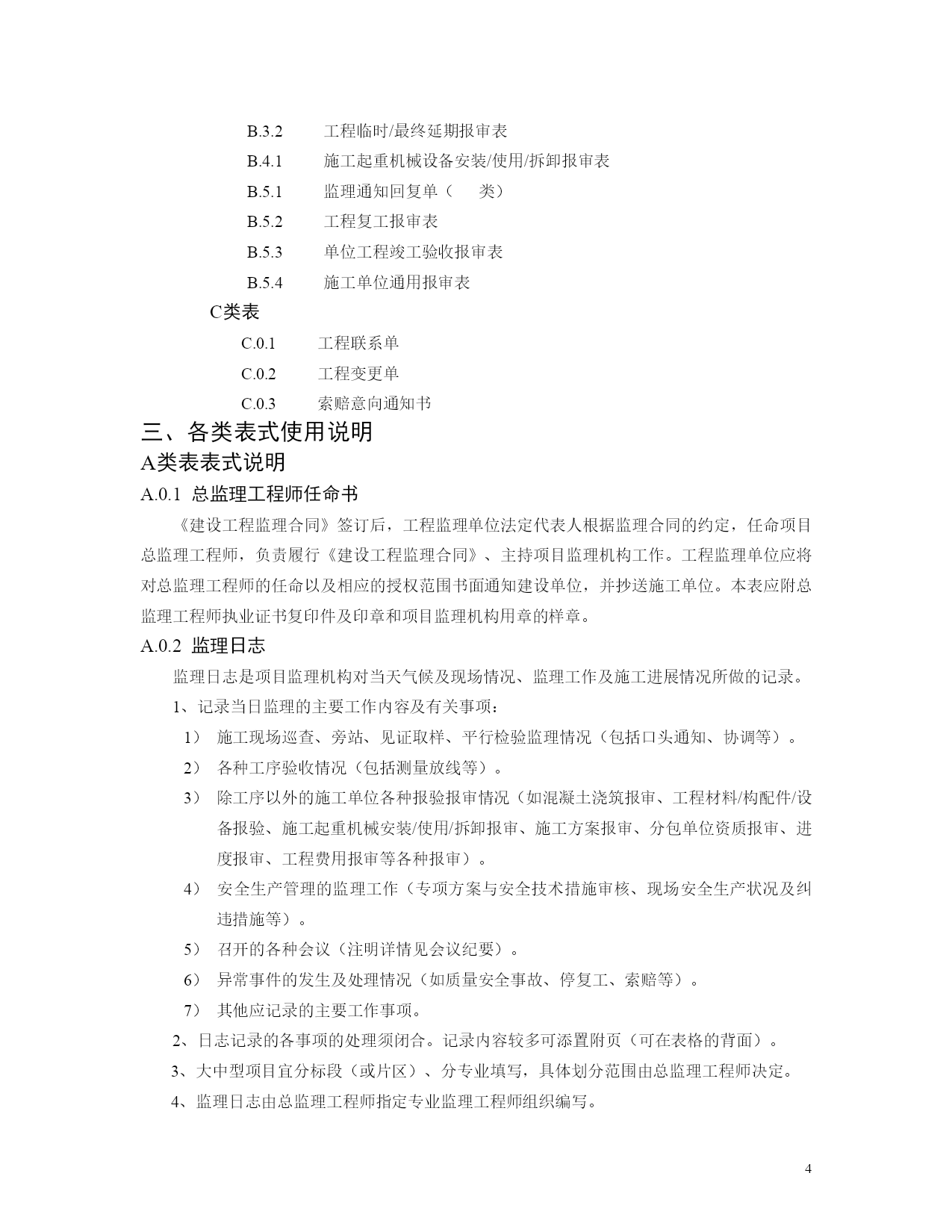 B.3.2　　工程临时/最终延期报审表

B.4.1　　施工起重机械设备安装/使用/拆卸报审表

B.5.1　　监理通知回复单（　　类）

B.5.2　　工程复工报审表

B.5.3　　单位工程竣工验收报审表

B.5.4　　施工单位通用报审表

C类表

C.0.1　　工程联系单

C.0.2　　工程变更单

C.0.3　　索赔意向通知书

三、各类表式使用说明

A类表表式说明

A.0.1 总监理工程师任命书

《建设工程监理合同》签订后，工程监理单位法定代表人根据监理合同的约定，任命项目总监理工程师，负责履行《建设工程监理合同》、主持项目监理机构工作。工程监理单位应将对总监理工程师的任命以及相应的授权范围书面通知建设单位，并抄送施工单位。本表应附总监理工程师执业证书复印件及印章和项目监理机构用章的样章。

A.0.2 监理日志

监理日志是项目监理机构对当天气候及现场情况、监理工作及施工进展情况所做的记录。

1、记录当日监理的主要工作内容及有关事项：

1）　施工现场巡查、旁站、见证取样、平行检验监理情况（包括口头通知、协调等）。

2）　各种工序验收情况（包括测量放线等）。

3）　除工序以外的施工单位各种报验报审情况（如混凝土浇筑报审、工程材料/构配件/设备报验、施工起重机械安装/使用/拆卸报审、施工方案报审、分包单位资质报审、进度报审、工程费用报审等各种报审）。

4）　安全生产管理的监理工作（专项方案与安全技术措施审核、现场安全生产状况及纠违措施等）。

5）　召开的各种会议（注明详情见会议纪要）。

6）　异常事件的发生及处理情况（如质量安全事故、停复工、索赔等）。

7）　其他应记录的主要工作事项。

2、日志记录的各事项的处理须闭合。记录内容较多可添置附页（可在表格的背面）。

3、大中型项目宜分标段（或片区）、分专业填写，具体划分范围由总监理工程师决定。

4、监理日志由总监理工程师指定专业监理工程师组织编写。

4